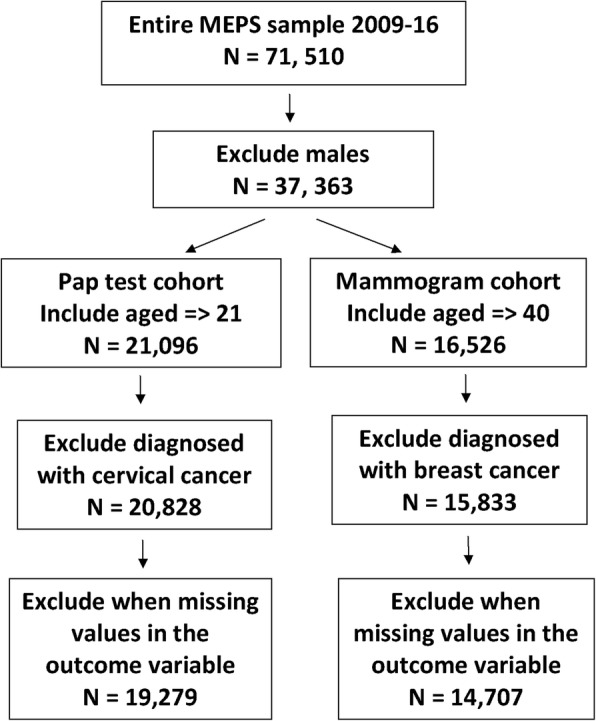 Entire MEPS sample 2009-16
N = 71, 510

Exclude males
N = 37, 363

Pap test cohort
Include aged => 21
N = 21,096

Exclude diagnosed with cervical cancer
N = 20,828

Exclude when missing values in the outcome variable
N = 19,279

Mammogram cohort
Include aged => 40
N = 16,526

Exclude diagnosed with breast cancer
N = 15,833

Exclude when missing values in the outcome variable
N = 14,707